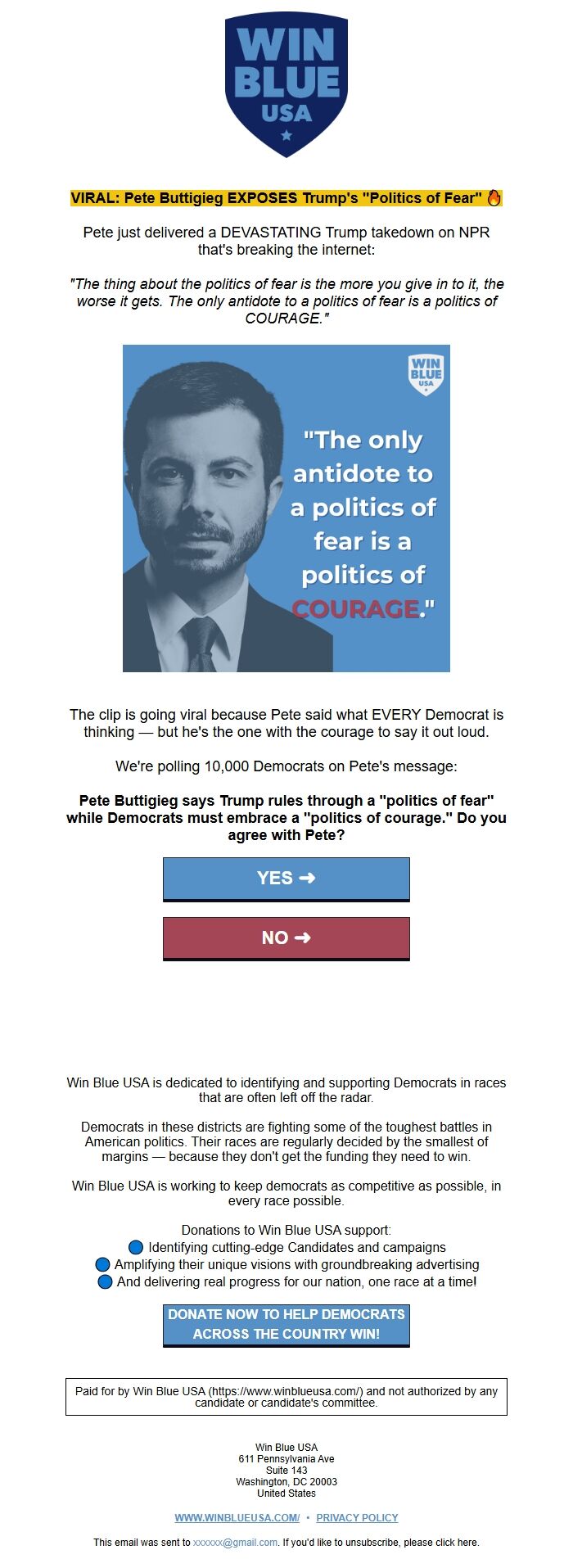 WIN BLUE USA

VIRAL: Pete Buttigieg EXPOSES Trump's "Politics of Fear" 🔥

Pete just delivered a DEVASTATING Trump takedown on NPR that's breaking the internet:

"The thing about the politics of fear is the more you give in to it, the worse it gets. The only antidote to a politics of fear is a politics of COURAGE."

WIN BLUE USA

"The only antidote to a politics of fear is a politics of COURAGE."

The clip is going viral because Pete said what EVERY Democrat is thinking — but he's the one with the courage to say it out loud.

We're polling 10,000 Democrats on Pete's message:

Pete Buttigieg says Trump rules through a "politics of fear" while Democrats must embrace a "politics of courage." Do you agree with Pete?

YES ➜

NO ➜

Win Blue USA is dedicated to identifying and supporting Democrats in races that are often left off the radar.

Democrats in these districts are fighting some of the toughest battles in American politics. Their races are regularly decided by the smallest of margins — because they don't get the funding they need to win.

Win Blue USA is working to keep democrats as competitive as possible, in every race possible.

Donations to Win Blue USA support:
🔵 Identifying cutting-edge Candidates and campaigns
🔵 Amplifying their unique visions with groundbreaking advertising
🔵 And delivering real progress for our nation, one race at a time!

DONATE NOW TO HELP DEMOCRATS ACROSS THE COUNTRY WIN!

Paid for by Win Blue USA (https://www.winblueusa.com/) and not authorized by any candidate or candidate's committee.

Win Blue USA
611 Pennsylvania Ave
Suite 143
Washington, DC 20003
United States

WWW.WINBLUEUSA.COM/ • PRIVACY POLICY

This email was sent to xxxxxx@gmail.com. If you'd like to unsubscribe, please click here.